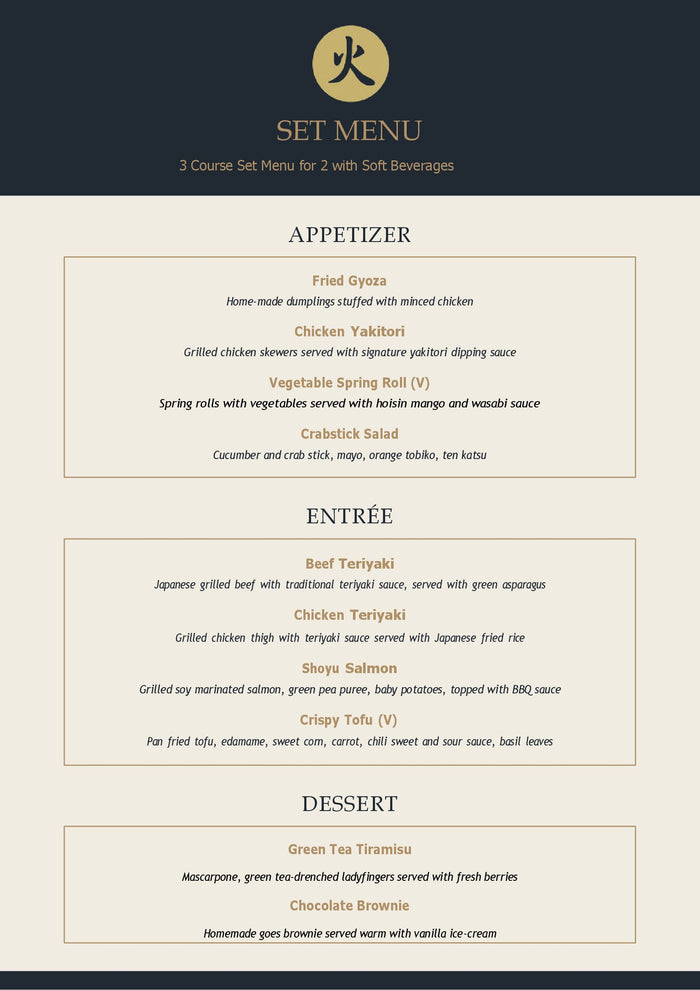 火

SET MENU

3 Course Set Menu for 2 with Soft Beverages

APPETIZER

Fried Gyoza
Home-made dumplings stuffed with minced chicken

Chicken Yakitori
Grilled chicken skewers served with signature yakitori dipping sauce

Vegetable Spring Roll (V)
Spring rolls with vegetables served with hoisin mango and wasabi sauce

Crabstick Salad
Cucumber and crab stick, mayo, orange tobiko, ten katsu

ENTRÉE

Beef Teriyaki
Japanese grilled beef with traditional teriyaki sauce, served with green asparagus

Chicken Teriyaki
Grilled chicken thigh with teriyaki sauce served with Japanese fried rice

Shoyu Salmon
Grilled soy marinated salmon, green pea puree, baby potatoes, topped with BBQ sauce

Crispy Tofu (V)
Pan fried tofu, edamame, sweet corn, carrot, chili sweet and sour sauce, basil leaves

DESSERT

Green Tea Tiramisu
Mascarpone, green tea-drenched ladyfingers served with fresh berries

Chocolate Brownie
Homemade goes brownie served warm with vanilla ice-cream